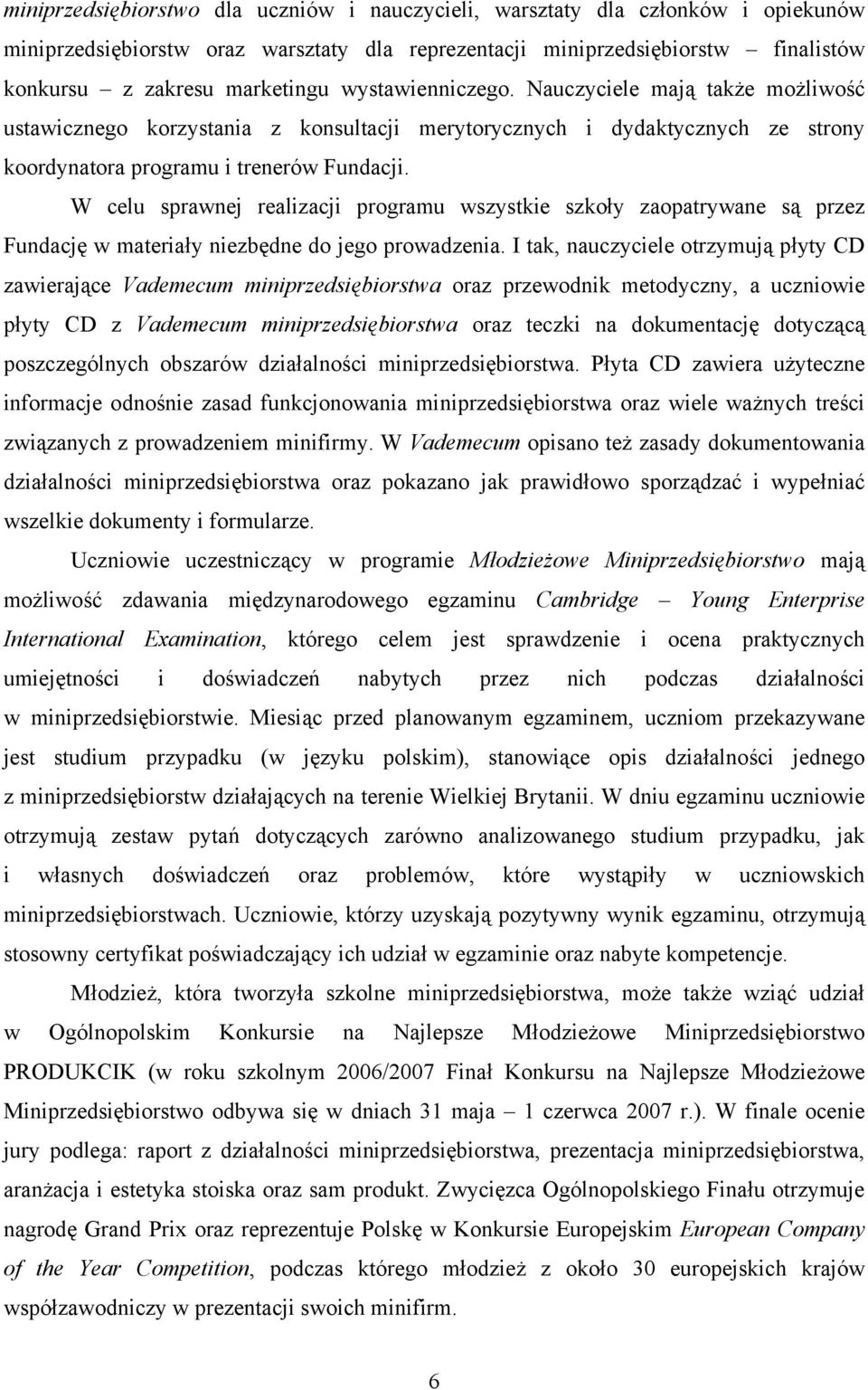 miniprzedsiębiorstwo dla uczniów i nauczycieli, warsztaty dla członków i opiekunów miniprzedsiębiorstw oraz warsztaty dla reprezentacji miniprzedsiębiorstw – finalistów konkursu – z zakresu marketingu wystawienniczego. Nauczyciele mają także możliwość ustawicznego korzystania z konsultacji merytorycznych i dydaktycznych ze strony koordynatora programu i trenerów Fundacji.

W celu sprawnej realizacji programu wszystkie szkoły zaopatrywane są przez Fundację w materiały niezbędne do jego prowadzenia. I tak, nauczyciele otrzymują płyty CD zawierające Vademecum miniprzedsiębiorstwa oraz przewodnik metodyczny, a uczniowie płyty CD z Vademecum miniprzedsiębiorstwa oraz teczki na dokumentację dotyczącą poszczególnych obszarów działalności miniprzedsiębiorstwa. Płyta CD zawiera użyteczne informacje odnośnie zasad funkcjonowania miniprzedsiębiorstwa oraz wiele ważnych treści związanych z prowadzeniem minifirmy. W Vademecum opisano też zasady dokumentowania działalności miniprzedsiębiorstwa oraz pokazano jak prawidłowo sporządzać i wypełniać wszelkie dokumenty i formularze.

Uczniowie uczestniczący w programie Młodzieżowe Miniprzedsiębiorstwo mają możliwość zdawania międzynarodowego egzaminu Cambridge – Young Enterprise International Examination, którego celem jest sprawdzenie i ocena praktycznych umiejętności i doświadczeń nabytych przez nich podczas działalności w miniprzedsiębiorstwie. Miesiąc przed planowanym egzaminem, uczniom przekazywane jest studium przypadku (w języku polskim), stanowiące opis działalności jednego z miniprzedsiębiorstw działających na terenie Wielkiej Brytanii. W dniu egzaminu uczniowie otrzymują zestaw pytań dotyczących zarówno analizowanego studium przypadku, jak i własnych doświadczeń oraz problemów, które wystąpiły w uczniowskich miniprzedsiębiorstwach. Uczniowie, którzy uzyskają pozytywny wynik egzaminu, otrzymują stosowny certyfikat poświadczający ich udział w egzaminie oraz nabyte kompetencje.

Młodzież, która tworzyła szkolne miniprzedsiębiorstwa, może także wziąć udział w Ogólnopolskim Konkursie na Najlepsze Młodzieżowe Miniprzedsiębiorstwo PRODUKCIK (w roku szkolnym 2006/2007 Finał Konkursu na Najlepsze Młodzieżowe Miniprzedsiębiorstwo odbywa się w dniach 31 maja – 1 czerwca 2007 r.). W finale ocenie jury podlega: raport z działalności miniprzedsiębiorstwa, prezentacja miniprzedsiębiorstwa, aranżacja i estetyka stoiska oraz sam produkt. Zwycięzca Ogólnopolskiego Finału otrzymuje nagrodę Grand Prix oraz reprezentuje Polskę w Konkursie Europejskim European Company of the Year Competition, podczas którego młodzież z około 30 europejskich krajów współzawodniczy w prezentacji swoich minifirm.

6